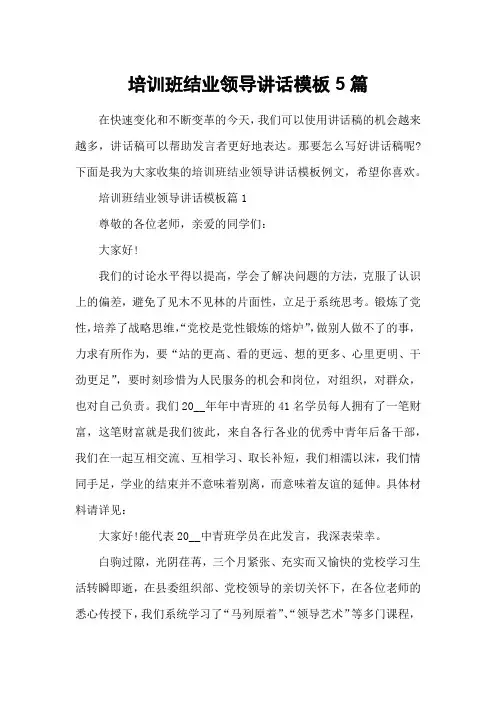 培训班结业领导讲话模板 5 篇

在快速变化和不断变革的今天，我们可以使用讲话稿的机会越来越多，讲话稿可以帮助发言者更好地表达。那要怎么写好讲话稿呢?下面是我为大家收集的培训班结业领导讲话模板例文，希望你喜欢。

培训班结业领导讲话模板篇 1

尊敬的各位老师，亲爱的同学们：

大家好!

我们的讨论水平得以提高，学会了解决问题的方法，克服了认识上的偏差，避免了见木不见林的片面性，立足于系统思考。锻炼了党性，培养了战略思维，“党校是党性锻炼的熔炉”，做别人做不了的事，力求有所作为，要“站的更高、看的更远、想的更多、心里更明、干劲更足”，要时刻珍惜为人民服务的机会和岗位，对组织，对群众，也对自己负责。我们 20__年年中青班的 41 名学员每人拥有了一笔财富，这笔财富就是我们彼此，来自各行各业的优秀中青年后备干部，我们在一起互相交流、互相学习、取长补短，我们相濡以沫，我们情同手足，学业的结束并不意味着别离，而意味着友谊的延伸。具体材料请详见：

大家好!能代表 20__中青班学员在此发言，我深表荣幸。

白驹过隙，光阴荏苒，三个月紧张、充实而又愉快的党校学习生活转瞬即逝，在县委组织部、党校领导的亲切关怀下，在各位老师的悉心传授下，我们系统学习了“马列原着”、“领导艺术”等多门课程，